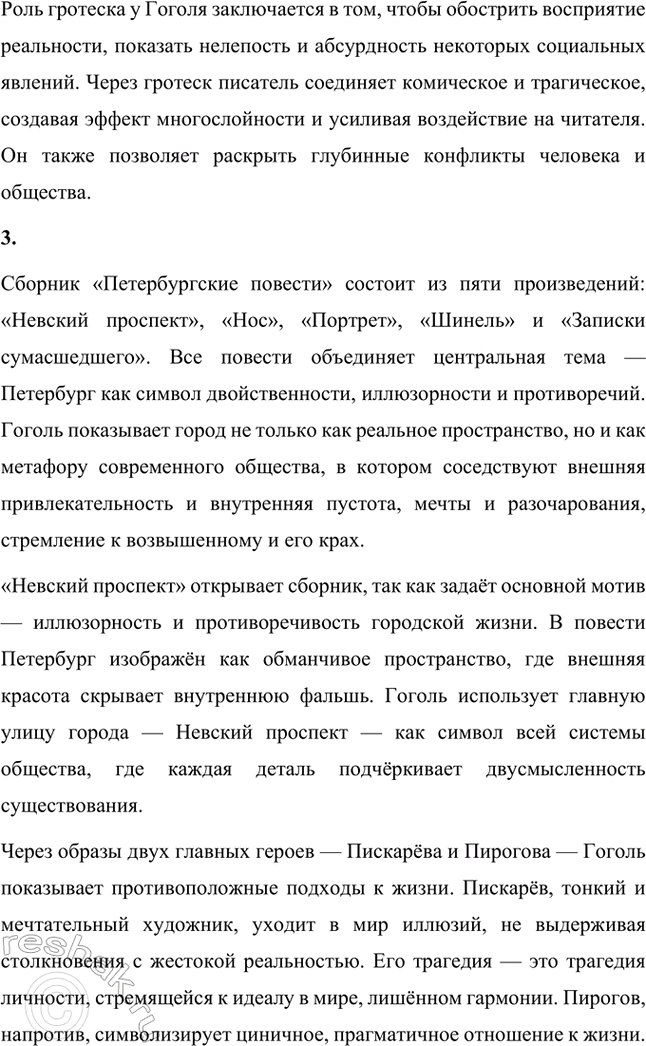 Роль гротеска у Гоголя заключается в том, чтобы обострить восприятие реальности, показать нелепость и абсурдность некоторых социальных явлений. Через гротеск писатель соединяет комическое и трагическое, создавая эффект многослойности и усиливая воздействие на читателя. Он также позволяет раскрыть глубинные конфликты человека и общества.

3.

Сборник «Петербургские повести» состоит из пяти произведений: «Невский проспект», «Нос», «Портрет», «Шинель» и «Записки сумасшедшего». Все повести объединяет центральная тема — Петербург как символ двойственности, иллюзорности и противоречий. Гоголь показывает город не только как реальное пространство, но и как метафору современного общества, в котором соседствуют внешняя привлекательность и внутренняя пустота, мечты и разочарования, стремление к возвышенному и его крах.

«Невский проспект» открывает сборник, так как задаёт основной мотив — иллюзорность и противоречивость городской жизни. В повести Петербург изображён как обманчивое пространство, где внешняя красота скрывает внутреннюю фальшь. Гоголь использует главную улицу города — Невский проспект — как символ всей системы общества, где каждая деталь подчёркивает двусмысленность существования.

Через образы двух главных героев — Пискарёва и Пирогова — Гоголь показывает противоположные подходы к жизни. Пискарёв, тонкий и мечтательный художник, уходит в мир иллюзий, не выдерживая столкновения с жестокой реальностью. Его трагедия — это трагедия личности, стремящейся к идеалу в мире, лишённом гармонии. Пирогов, напротив, символизирует циничное, прагматичное отношение к жизни.

resbak.ru